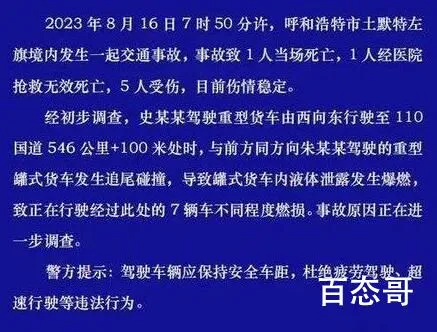 2023 年 8 月 16 日 7 时 50 分许，呼和浩特市土默特左旗境内发生一起交通事故，事故致 1 人当场死亡，1 人经医院抢救无效死亡，5 人受伤，目前伤情稳定。

经初步调查，史某某驾驶重型货车由西向东行驶至 110 国道 546 公里+100 米处时，与前方同方向朱某某驾驶的重型罐式货车发生追尾碰撞，导致罐式货车内液体泄露发生爆燃，致正在行驶经过此处的 7 辆车不同程度燃损。事故原因正在进一步调查。

警方提示：驾驶车辆应保持安全车距，杜绝疲劳驾驶、超速行驶等违法行为。

百态哥